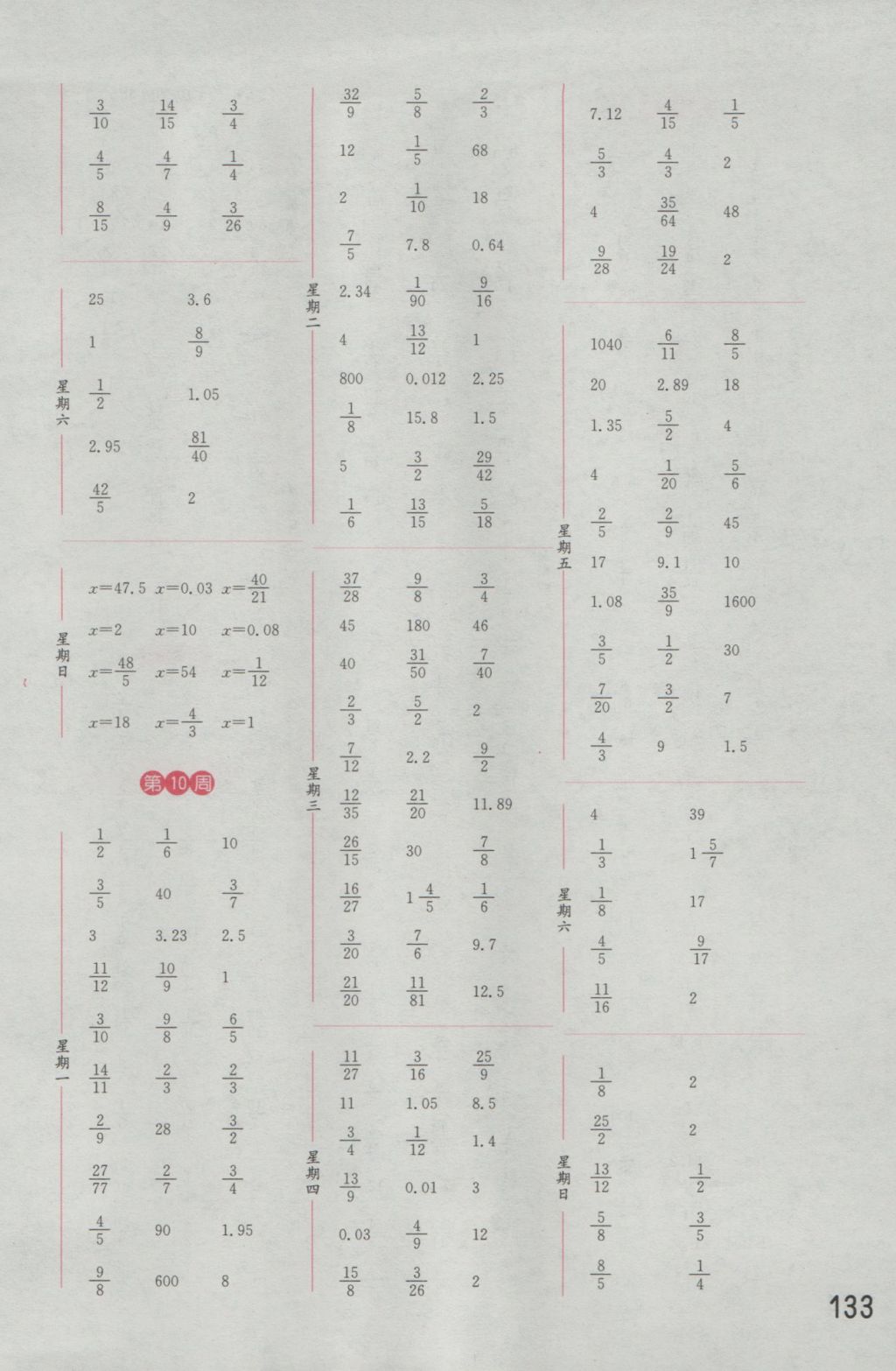 $\frac{3}{10}$ $\frac{14}{15}$ $\frac{3}{4}$

$\frac{4}{5}$ $\frac{4}{7}$ $\frac{1}{4}$

$\frac{8}{15}$ $\frac{4}{9}$ $\frac{3}{26}$

星期六

25 3.6

1 $\frac{8}{9}$

$\frac{1}{2}$ 1.05

2.95 $\frac{81}{40}$

$\frac{42}{5}$ 2

星期日

$x=47.5$ $x=0.03$ $x=\frac{40}{21}$

$x=2$ $x=10$ $x=0.08$

$x=\frac{48}{5}$ $x=54$ $x=\frac{1}{12}$

$x=18$ $x=\frac{4}{3}$ $x=1$

第10周

星期一

$\frac{1}{2}$ $\frac{1}{6}$ 10

$\frac{3}{5}$ 40 $\frac{3}{7}$

3 3.23 2.5

$\frac{11}{12}$ $\frac{10}{9}$ 1

$\frac{3}{10}$ $\frac{9}{8}$ $\frac{6}{5}$

$\frac{14}{11}$ $\frac{2}{3}$ $\frac{2}{3}$

$\frac{2}{9}$ 28 $\frac{3}{2}$

$\frac{27}{77}$ $\frac{2}{7}$ $\frac{3}{4}$

$\frac{4}{5}$ 90 1.95

$\frac{9}{8}$ 600 8

星期二

$\frac{32}{9}$ $\frac{5}{8}$ $\frac{2}{3}$

12 $\frac{1}{5}$ 68

2 $\frac{1}{10}$ 18

$\frac{7}{5}$ 7.8 0.64

2.34 $\frac{1}{90}$ $\frac{9}{16}$

4 $\frac{13}{12}$ 1

800 0.012 2.25

$\frac{1}{8}$ 15.8 1.5

5 $\frac{3}{2}$ $\frac{29}{42}$

$\frac{1}{6}$ $\frac{13}{15}$ $\frac{5}{18}$

星期三

$\frac{37}{28}$ $\frac{9}{8}$ $\frac{3}{4}$

45 180 46

40 $\frac{31}{50}$ $\frac{7}{40}$

$\frac{2}{3}$ $\frac{5}{2}$ 2

$\frac{7}{12}$ 2.2 $\frac{9}{2}$

$\frac{12}{35}$ $\frac{21}{20}$ 11.89

$\frac{26}{15}$ 30 $\frac{7}{8}$

$\frac{16}{27}$ $1\frac{4}{5}$ $\frac{1}{6}$

$\frac{3}{20}$ $\frac{7}{6}$ 9.7

$\frac{21}{20}$ $\frac{11}{81}$ 12.5

星期四

$\frac{11}{27}$ $\frac{3}{16}$ $\frac{25}{9}$

11 1.05 8.5

$\frac{3}{4}$ $\frac{1}{12}$ 1.4

$\frac{13}{9}$ 0.01 3

0.03 $\frac{4}{9}$ 12

$\frac{15}{8}$ $\frac{3}{26}$ 2

7.12 $\frac{4}{15}$ $\frac{1}{5}$

$\frac{5}{3}$ $\frac{4}{3}$ 2

4 $\frac{35}{64}$ 48

$\frac{9}{28}$ $\frac{19}{24}$ 2

星期五

1040 $\frac{6}{11}$ $\frac{8}{5}$

20 2.89 18

1.35 $\frac{5}{2}$ 4

4 $\frac{1}{20}$ $\frac{5}{6}$

$\frac{2}{5}$ $\frac{2}{9}$ 45

17 9.1 10

1.08 $\frac{35}{9}$ 1600

$\frac{3}{5}$ $\frac{1}{2}$ 30

$\frac{7}{20}$ $\frac{3}{2}$ 7

$\frac{4}{3}$ 9 1.5

星期六

4 39

$\frac{1}{3}$ $1\frac{5}{7}$

$\frac{1}{8}$ 17

$\frac{4}{5}$ $\frac{9}{17}$

$\frac{11}{16}$ 2

星期日

$\frac{1}{8}$ 2

$\frac{25}{2}$ 2

$\frac{13}{12}$ $\frac{1}{2}$

$\frac{5}{8}$ $\frac{3}{5}$

$\frac{8}{5}$ $\frac{1}{4}$

133